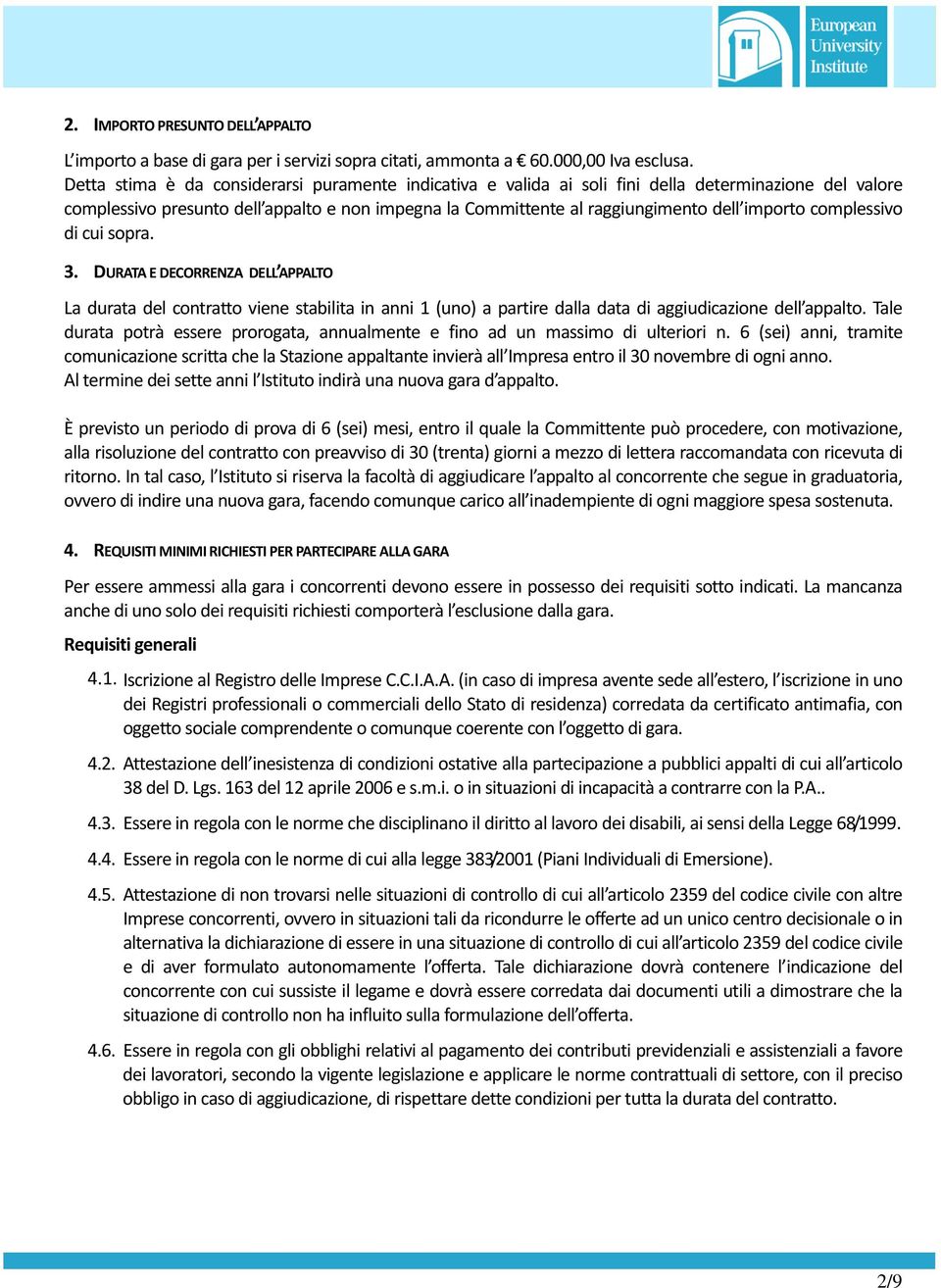 European University Institute

2. IMPORTO PRESUNTO DELL'APPALTO

L'importo a base di gara per i servizi sopra citati, ammonta a € 60.000,00 Iva esclusa.
Detta stima è da considerarsi puramente indicativa e valida ai soli fini della determinazione del valore complessivo presunto dell'appalto e non impegna la Committente al raggiungimento dell'importo complessivo di cui sopra.

3. DURATA E DECORRENZA DELL'APPALTO

La durata del contratto viene stabilita in anni 1 (uno) a partire dalla data di aggiudicazione dell'appalto. Tale durata potrà essere prorogata, annualmente e fino ad un massimo di ulteriori n. 6 (sei) anni, tramite comunicazione scritta che la Stazione appaltante invierà all'Impresa entro il 30 novembre di ogni anno.
Al termine dei sette anni l'Istituto indirà una nuova gara d'appalto.

È previsto un periodo di prova di 6 (sei) mesi, entro il quale la Committente può procedere, con motivazione, alla risoluzione del contratto con preavviso di 30 (trenta) giorni a mezzo di lettera raccomandata con ricevuta di ritorno. In tal caso, l'Istituto si riserva la facoltà di aggiudicare l'appalto al concorrente che segue in graduatoria, ovvero di indire una nuova gara, facendo comunque carico all'inadempiente di ogni maggiore spesa sostenuta.

4. REQUISITI MINIMI RICHIESTI PER PARTECIPARE ALLA GARA

Per essere ammessi alla gara i concorrenti devono essere in possesso dei requisiti sotto indicati. La mancanza anche di uno solo dei requisiti richiesti comporterà l'esclusione dalla gara.

Requisiti generali

4.1. Iscrizione al Registro delle Imprese C.C.I.A.A. (in caso di impresa avente sede all'estero, l'iscrizione in uno dei Registri professionali o commerciali dello Stato di residenza) corredata da certificato antimafia, con oggetto sociale comprendente o comunque coerente con l'oggetto di gara.

4.2. Attestazione dell'inesistenza di condizioni ostative alla partecipazione a pubblici appalti di cui all'articolo 38 del D. Lgs. 163 del 12 aprile 2006 e s.m.i. o in situazioni di incapacità a contrarre con la P.A..

4.3. Essere in regola con le norme che disciplinano il diritto al lavoro dei disabili, ai sensi della Legge 68/1999.

4.4. Essere in regola con le norme di cui alla legge 383/2001 (Piani Individuali di Emersione).

4.5. Attestazione di non trovarsi nelle situazioni di controllo di cui all'articolo 2359 del codice civile con altre Imprese concorrenti, ovvero in situazioni tali da ricondurre le offerte ad un unico centro decisionale o in alternativa la dichiarazione di essere in una situazione di controllo di cui all'articolo 2359 del codice civile e di aver formulato autonomamente l'offerta. Tale dichiarazione dovrà contenere l'indicazione del concorrente con cui sussiste il legame e dovrà essere corredata dai documenti utili a dimostrare che la situazione di controllo non ha influito sulla formulazione dell'offerta.

4.6. Essere in regola con gli obblighi relativi al pagamento dei contributi previdenziali e assistenziali a favore dei lavoratori, secondo la vigente legislazione e applicare le norme contrattuali di settore, con il preciso obbligo in caso di aggiudicazione, di rispettare dette condizioni per tutta la durata del contratto.

2/9